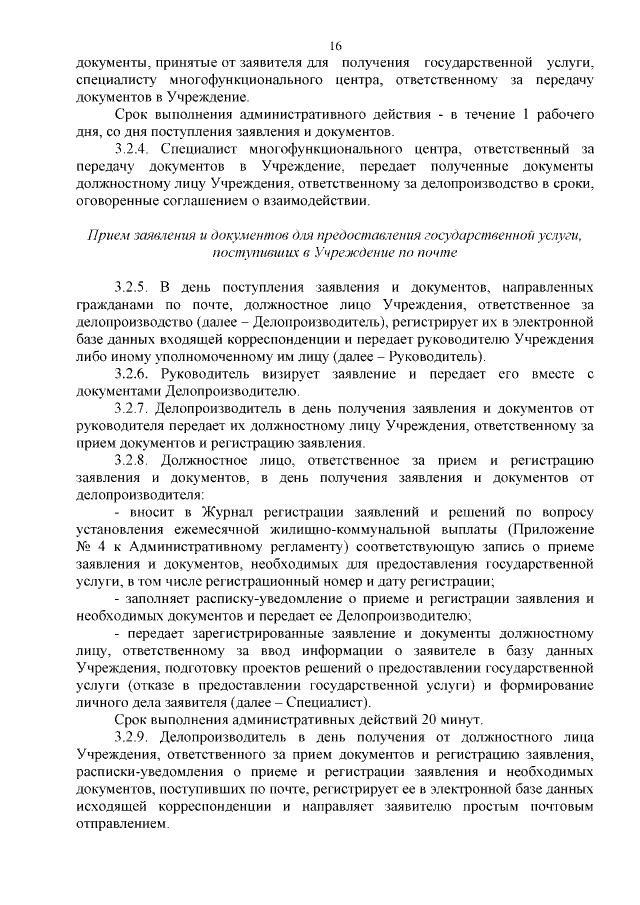 16

документы, принятые от заявителя для получения государственной услуги, специалисту многофункционального центра, ответственному за передачу документов в Учреждение.

Срок выполнения административного действия - в течение 1 рабочего дня, со дня поступления заявления и документов.

3.2.4. Специалист многофункционального центра, ответственный за передачу документов в Учреждение, передает полученные документы должностному лицу Учреждения, ответственному за делопроизводство в сроки, оговоренные соглашением о взаимодействии.

Прием заявления и документов для предоставления государственной услуги, поступивших в Учреждение по почте

3.2.5. В день поступления заявления и документов, направленных гражданами по почте, должностное лицо Учреждения, ответственное за делопроизводство (далее – Делопроизводитель), регистрирует их в электронной базе данных входящей корреспонденции и передает руководителю Учреждения либо иному уполномоченному им лицу (далее – Руководитель).

3.2.6. Руководитель визирует заявление и передает его вместе с документами Делопроизводителю.

3.2.7. Делопроизводитель в день получения заявления и документов от руководителя передает их должностному лицу Учреждения, ответственному за прием документов и регистрацию заявления.

3.2.8. Должностное лицо, ответственное за прием и регистрацию заявления и документов, в день получения заявления и документов от делопроизводителя:

- вносит в Журнал регистрации заявлений и решений по вопросу установления ежемесячной жилищно-коммунальной выплаты (Приложение № 4 к Административному регламенту) соответствующую запись о приеме заявления и документов, необходимых для предоставления государственной услуги, в том числе регистрационный номер и дату регистрации;

- заполняет расписку-уведомление о приеме и регистрации заявления и необходимых документов и передает ее Делопроизводителю;

- передает зарегистрированные заявление и документы должностному лицу, ответственному за ввод информации о заявителе в базу данных Учреждения, подготовку проектов решений о предоставлении государственной услуги (отказе в предоставлении государственной услуги) и формирование личного дела заявителя (далее – Специалист).

Срок выполнения административных действий 20 минут.

3.2.9. Делопроизводитель в день получения от должностного лица Учреждения, ответственного за прием документов и регистрацию заявления, расписки-уведомления о приеме и регистрации заявления и необходимых документов, поступивших по почте, регистрирует ее в электронной базе данных исходящей корреспонденции и направляет заявителю простым почтовым отправлением.